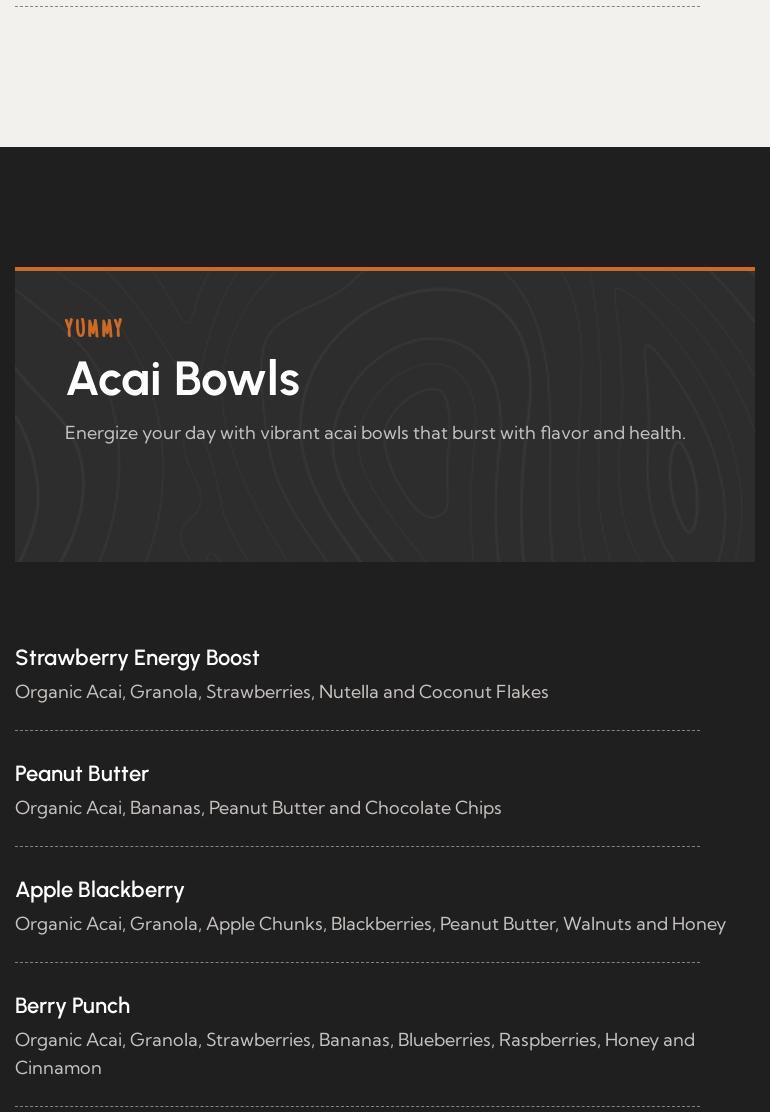 YUMMY

Acai Bowls

Energize your day with vibrant acai bowls that burst with flavor and health.

Strawberry Energy Boost

Organic Acai, Granola, Strawberries, Nutella and Coconut Flakes

Peanut Butter

Organic Acai, Bananas, Peanut Butter and Chocolate Chips

Apple Blackberry

Organic Acai, Granola, Apple Chunks, Blackberries, Peanut Butter, Walnuts and Honey

Berry Punch

Organic Acai, Granola, Strawberries, Bananas, Blueberries, Raspberries, Honey and Cinnamon